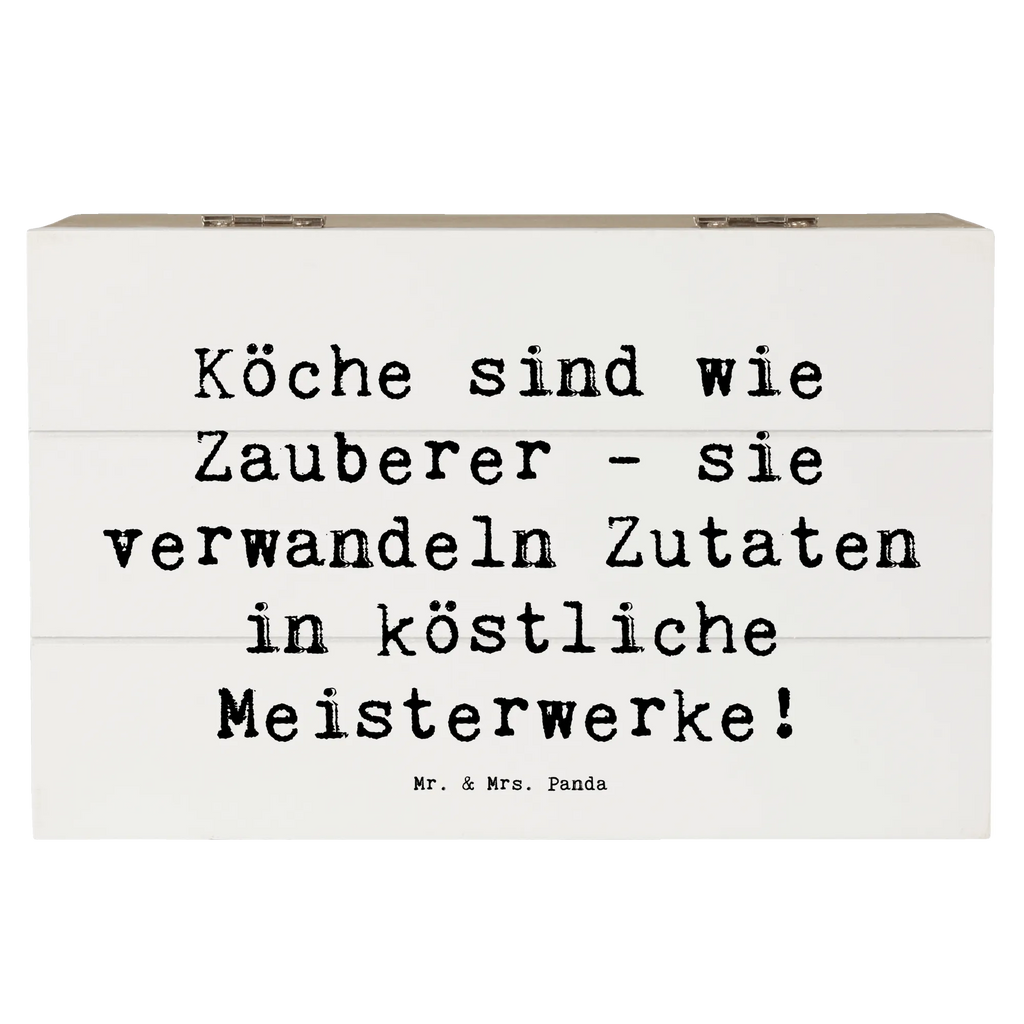 Köche sind wie Zauberer - sie verwandeln Zutaten in köstliche Meisterwerke!

Mr. & Mrs. Panda